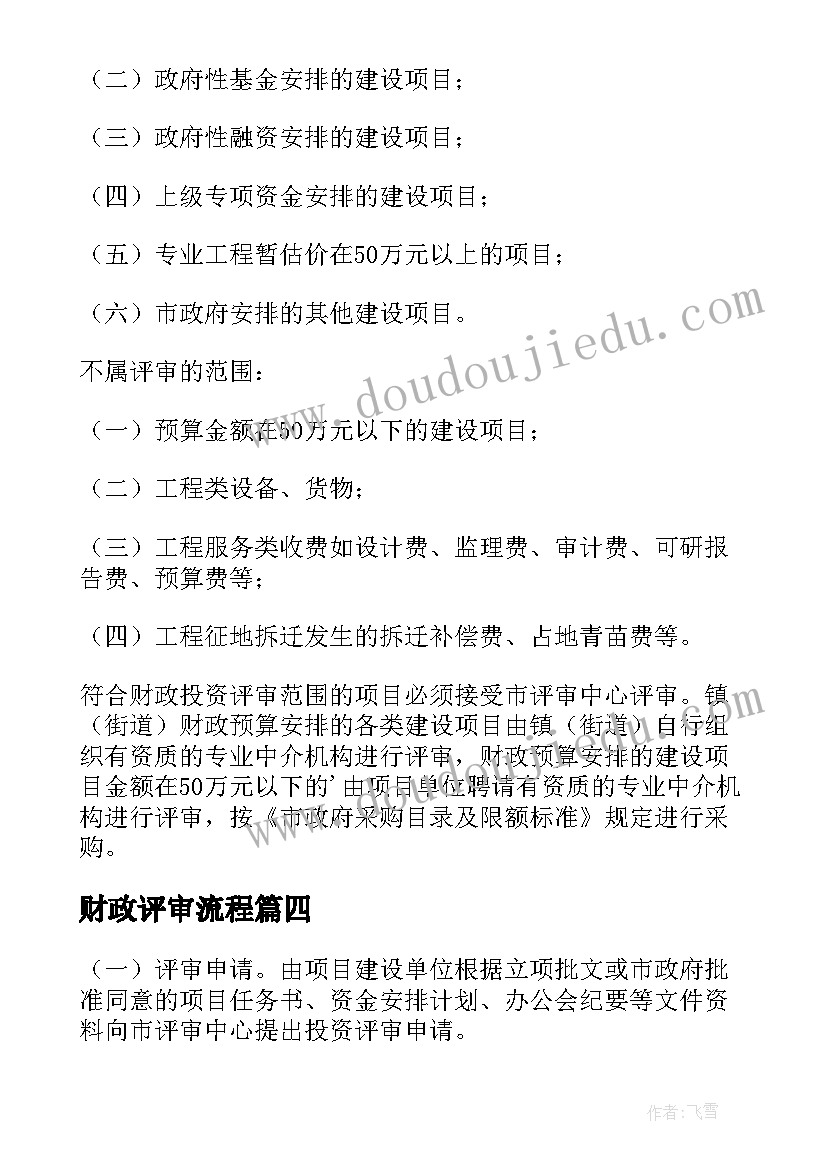 （二）政府性基金安排的建设项目；

（三）政府性融资安排的建设项目；

（四）上级专项资金安排的建设项目；

（五）专业工程暂估价在50万元以上的项目；

（六）市政府安排的其他建设项目。

不属评审的范围：

（一）预算金额在50万元以下的建设项目；

（二）工程类设备、货物；

（三）工程服务类收费如设计费、监理费、审计费、可研报告费、预算费等；

（四）工程征地拆迁发生的拆迁补偿费、占地青苗费等。

符合财政投资评审范围的项目必须接受市评审中心评审。镇（街道）财政预算安排的各类建设项目由镇（街道）自行组织有资质的专业中介机构进行评审，财政预算安排的建设项目金额在50万元以下的'由项目单位聘请有资质的专业中介机构进行评审，按《市政府采购目录及限额标准》规定进行采购。

财政评审流程篇四

（一）评审申请。由项目建设单位根据立项批文或市政府批准同意的项目任务书、资金安排计划、办公会纪要等文件资料向市评审中心提出投资评审申请。

www.doudoujiedu.com

作者：飞雪